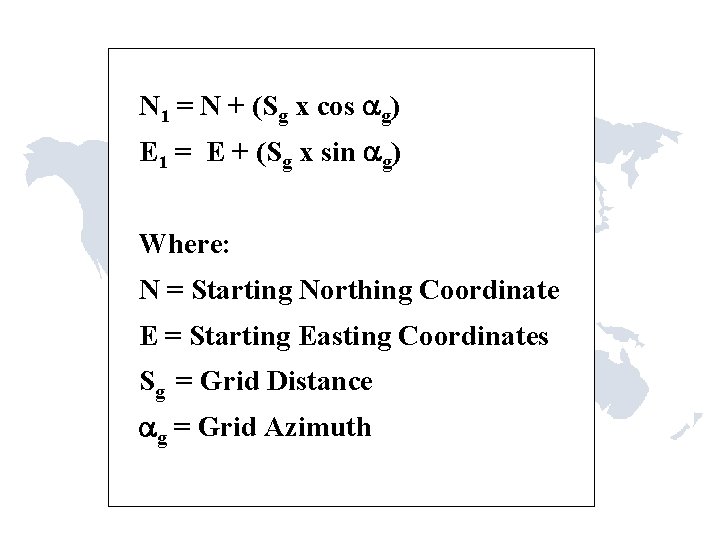 $N_1 = N + (S_g \text{ x } \cos \alpha_g)$

$E_1 = E + (S_g \text{ x } \sin \alpha_g)$

Where:

N = Starting Northing Coordinate

E = Starting Easting Coordinates

$S_g$ = Grid Distance

$\alpha_g$ = Grid Azimuth